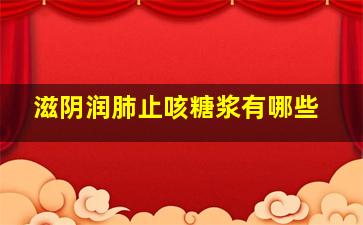 滋阴润肺止咳糖浆有哪些